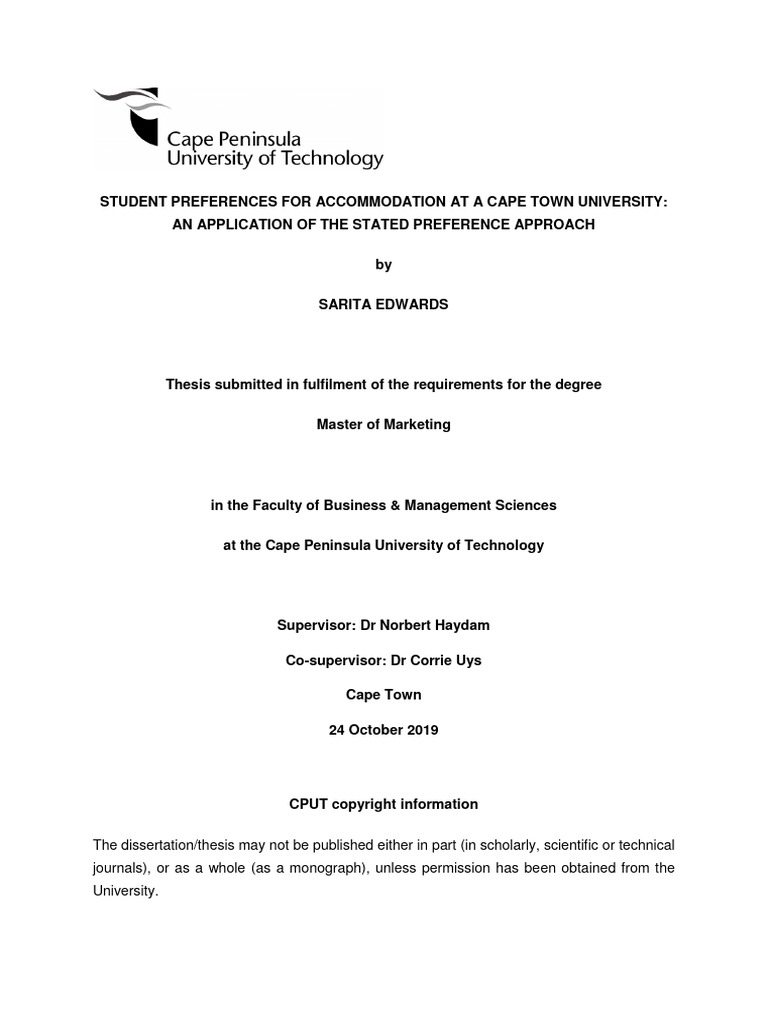 Cape Peninsula University of Technology

STUDENT PREFERENCES FOR ACCOMMODATION AT A CAPE TOWN UNIVERSITY: AN APPLICATION OF THE STATED PREFERENCE APPROACH

by

SARITA EDWARDS

Thesis submitted in fulfilment of the requirements for the degree

Master of Marketing

in the Faculty of Business & Management Sciences

at the Cape Peninsula University of Technology

Supervisor: Dr Norbert Haydam

Co-supervisor: Dr Corrie Uys

Cape Town

24 October 2019

CPUT copyright information

The dissertation/thesis may not be published either in part (in scholarly, scientific or technical journals), or as a whole (as a monograph), unless permission has been obtained from the University.